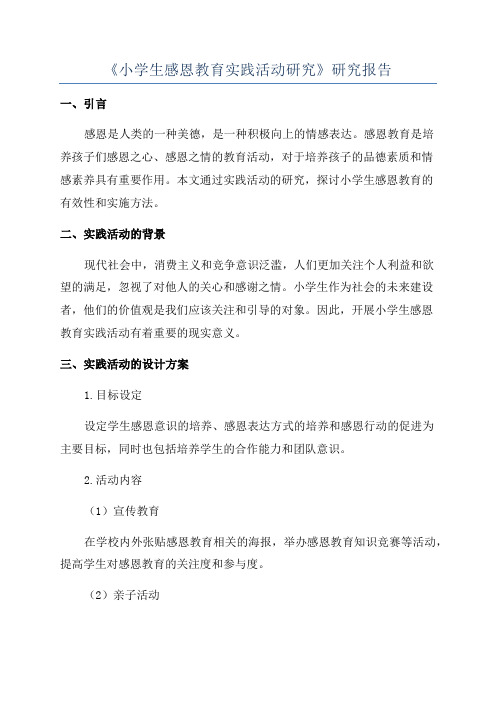 《小学生感恩教育实践活动研究》研究报告

一、引言

感恩是人类的一种美德，是一种积极向上的情感表达。感恩教育是培养孩子们感恩之心、感恩之情的教育活动，对于培养孩子的品德素质和情感素养具有重要作用。本文通过实践活动的研究，探讨小学生感恩教育的有效性和实施方法。

二、实践活动的背景

现代社会中，消费主义和竞争意识泛滥，人们更加关注个人利益和欲望的满足，忽视了对他人的关心和感谢之情。小学生作为社会的未来建设者，他们的价值观是我们应该关注和引导的对象。因此，开展小学生感恩教育实践活动有着重要的现实意义。

三、实践活动的设计方案

1.目标设定

设定学生感恩意识的培养、感恩表达方式的培养和感恩行动的促进为主要目标，同时也包括培养学生的合作能力和团队意识。

2.活动内容

（1）宣传教育

在学校内外张贴感恩教育相关的海报，举办感恩教育知识竞赛等活动，提高学生对感恩教育的关注度和参与度。

（2）亲子活动